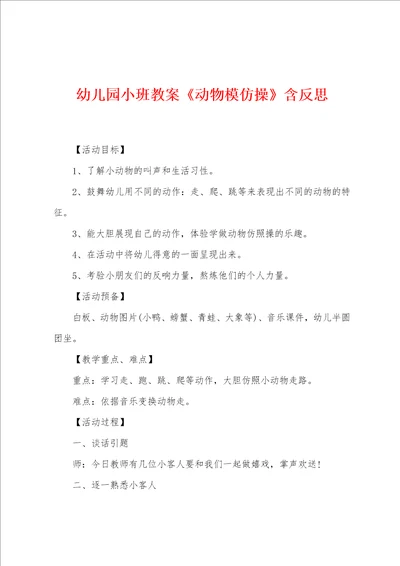 幼儿园小班教案《动物模仿操》含反思

【活动目标】

1、了解小动物的叫声和生活习性。

2、鼓舞幼儿用不同的动作：走、爬、跳等来表现出不同的动物的特征。

3、能大胆展现自己的动作，体验学做动物仿照操的乐趣。

4、在活动中将幼儿得意的一面呈现出来。

5、考验小朋友们的反响力量，熬炼他们的个人力量。

【活动预备】

白板、动物图片(小鸭、螃蟹、青蛙、大象等)、音乐课件，幼儿半圆团坐。

【教学重点、难点】

重点：学习走、跑、跳、爬等动作，大胆仿照小动物走路。

难点：依据音乐变换动物走。

【活动过程】

一、谈话引题

师：今日教师有几位小客人要和我们一起做嬉戏，掌声欢送！

二、逐一熟悉小客人